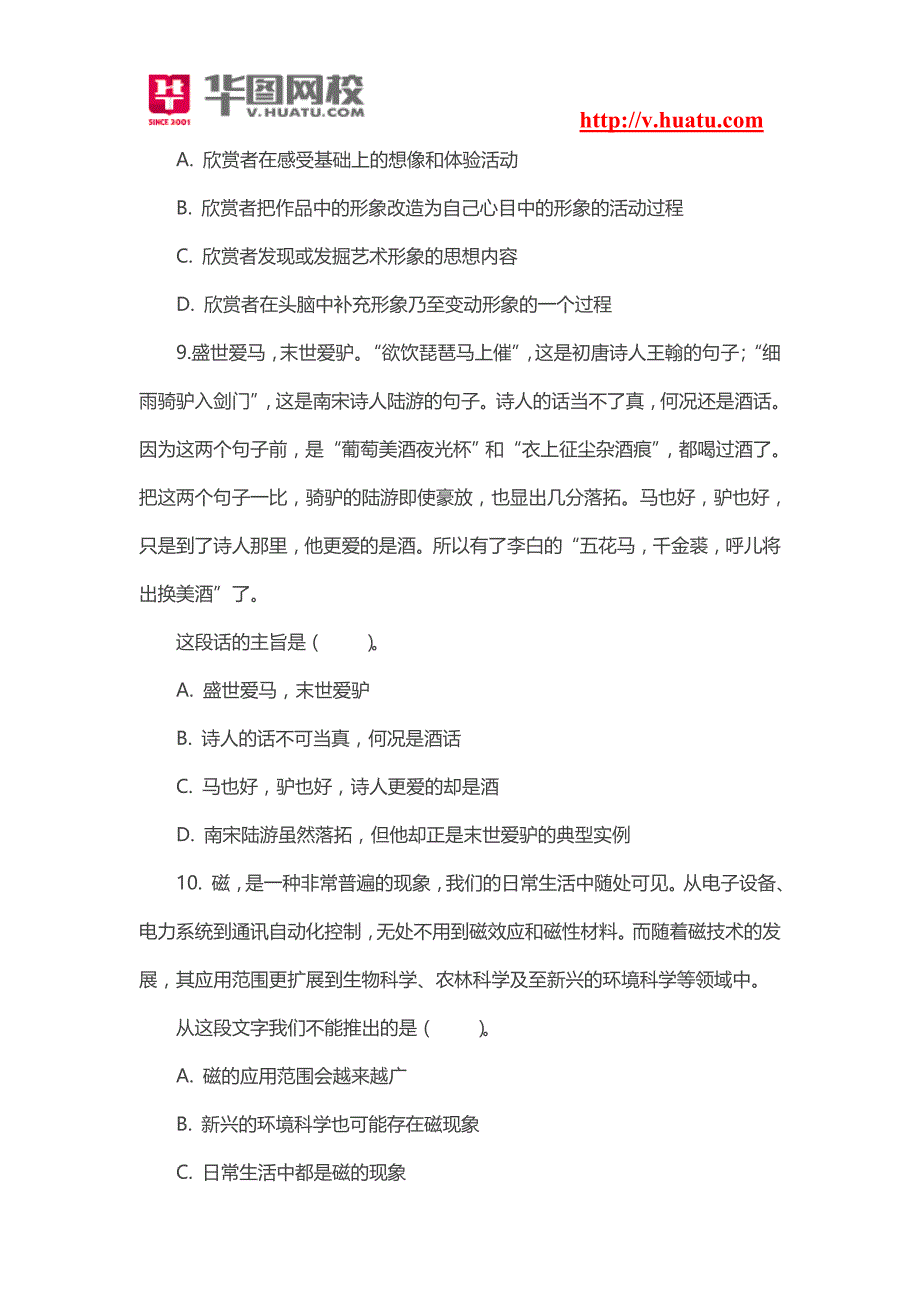 华图网校
V.HUATU.COM
SINCE 2001
http://v.huatu.com

A. 欣赏者在感受基础上的想像和体验活动

B. 欣赏者把作品中的形象改造为自己心目中的形象的活动过程

C. 欣赏者发现或发掘艺术形象的思想内容

D. 欣赏者在头脑中补充形象乃至变动形象的一个过程

9.盛世爱马，末世爱驴。“欲饮琵琶马上催”，这是初唐诗人王翰的句子；“细雨骑驴入剑门”，这是南宋诗人陆游的句子。诗人的话当不了真，何况还是酒话。因为这两个句子前，是“葡萄美酒夜光杯”和“衣上征尘杂酒痕”，都喝过酒了。把这两个句子一比，骑驴的陆游即使豪放，也显出几分落拓。马也好，驴也好，只是到了诗人那里，他更爱的是酒。所以有了李白的“五花马，千金裘，呼儿将出换美酒”了。

这段话的主旨是（　　）。

A. 盛世爱马，末世爱驴

B. 诗人的话不可当真，何况是酒话

C. 马也好，驴也好，诗人更爱的却是酒

D. 南宋陆游虽然落拓，但他却正是末世爱驴的典型实例

10. 磁，是一种非常普遍的现象，我们的日常生活中随处可见。从电子设备、电力系统到通讯自动化控制，无处不用到磁效应和磁性材料。而随着磁技术的发展，其应用范围更扩展到生物科学、农林科学及至新兴的环境科学等领域中。

从这段文字我们不能推出的是（　　）。

A. 磁的应用范围会越来越广

B. 新兴的环境科学也可能存在磁现象

C. 日常生活中都是磁的现象